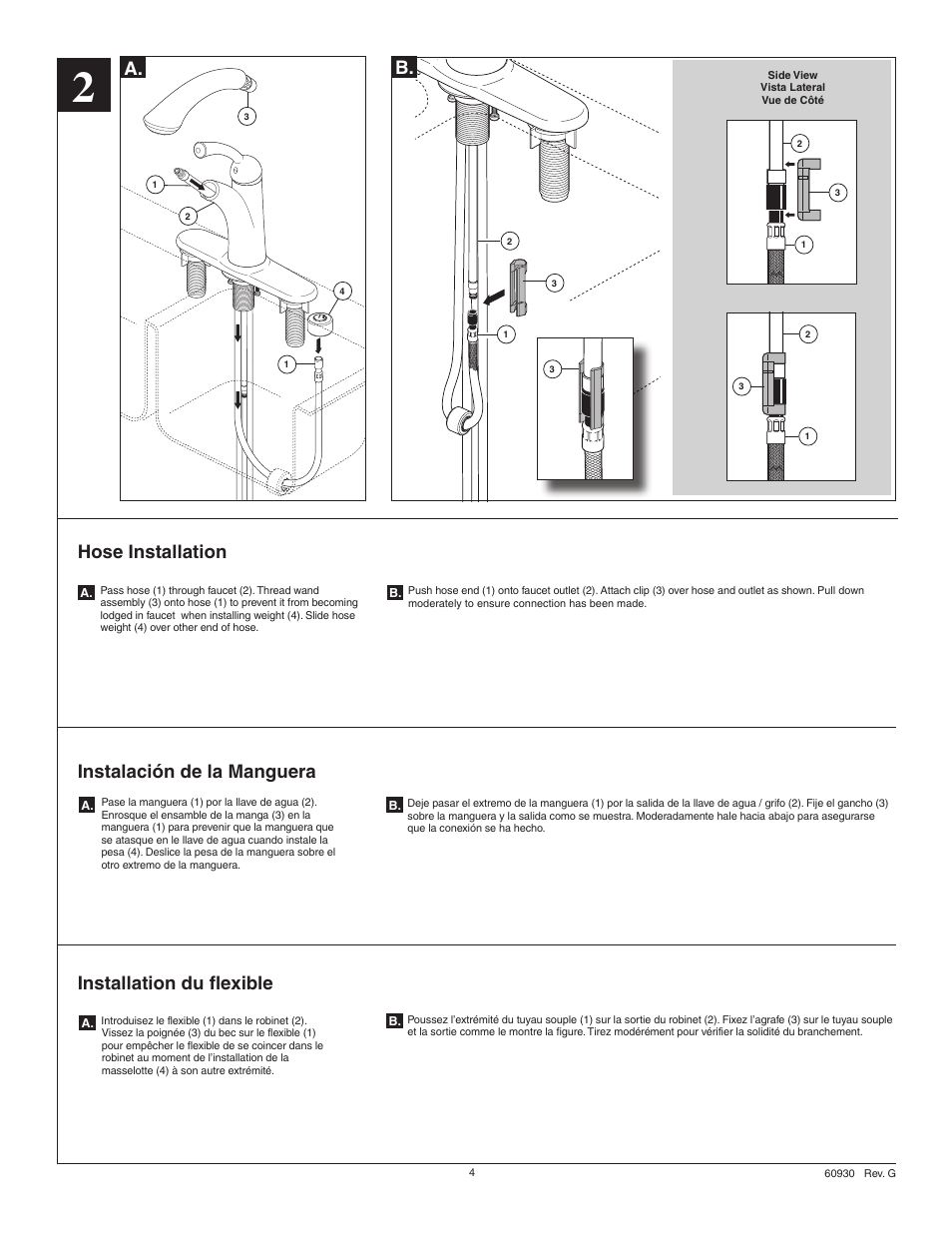 2

A.

3
1
2
4
1

B.

2
3
1
3

Side View
Vista Lateral
Vue de Côté

2
3
1

2
3
1

Hose Installation

A. Pass hose (1) through faucet (2). Thread wand assembly (3) onto hose (1) to prevent it from becoming lodged in faucet when installing weight (4). Slide hose weight (4) over other end of hose.

B. Push hose end (1) onto faucet outlet (2). Attach clip (3) over hose and outlet as shown. Pull down moderately to ensure connection has been made.

Instalación de la Manguera

A. Pase la manguera (1) por la llave de agua (2). Enrosque el ensamble de la manga (3) en la manguera (1) para prevenir que la manguera que se atasque en le llave de agua cuando instale la pesa (4). Deslice la pesa de la manguera sobre el otro extremo de la manguera.

B. Deje pasar el extremo de la manguera (1) por la salida de la llave de agua / grifo (2). Fije el gancho (3) sobre la manguera y la salida como se muestra. Moderadamente hale hacia abajo para asegurarse que la conexión se ha hecho.

Installation du flexible

A. Introduisez le flexible (1) dans le robinet (2). Vissez la poignée (3) du bec sur le flexible (1) pour empêcher le flexible de se coincer dans le robinet au moment de l'installation de la masselotte (4) à son autre extrémité.

B. Poussez l'extrémité du tuyau souple (1) sur la sortie du robinet (2). Fixez l'agrafe (3) sur le tuyau souple et la sortie comme le montre la figure. Tirez modérément pour vérifier la solidité du branchement.

4

60930 Rev. G